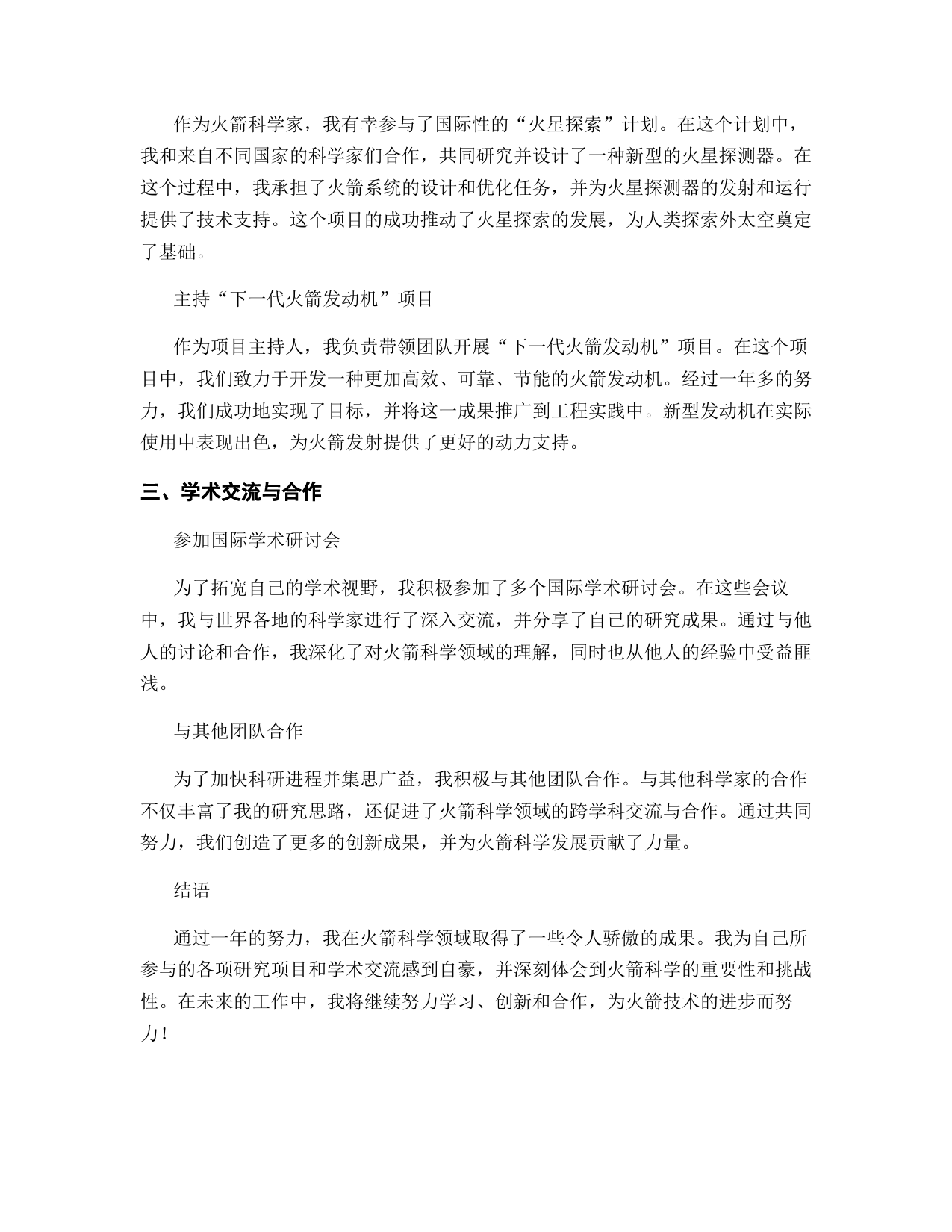 作为火箭科学家，我有幸参与了国际性的“火星探索”计划。在这个计划中，我和来自不同国家的科学家们合作，共同研究并设计了一种新型的火星探测器。在这个过程中，我承担了火箭系统的设计和优化任务，并为火星探测器的发射和运行提供了技术支持。这个项目的成功推动了火星探索的发展，为人类探索外太空奠定了基础。

主持“下一代火箭发动机”项目

作为项目主持人，我负责带领团队开展“下一代火箭发动机”项目。在这个项目中，我们致力于开发一种更加高效、可靠、节能的火箭发动机。经过一年多的努力，我们成功地实现了目标，并将这一成果推广到工程实践中。新型发动机在实际使用中表现出色，为火箭发射提供了更好的动力支持。

三、学术交流与合作

参加国际学术研讨会

为了拓宽自己的学术视野，我积极参加了多个国际学术研讨会。在这些会议中，我与世界各地的科学家进行了深入交流，并分享了自己的研究成果。通过与他人的讨论和合作，我深化了对火箭科学领域的理解，同时也从他人的经验中受益匪浅。

与其他团队合作

为了加快科研进程并集思广益，我积极与其他团队合作。与其他科学家的合作不仅丰富了我的研究思路，还促进了火箭科学领域的跨学科交流与合作。通过共同努力，我们创造了更多的创新成果，并为火箭科学发展贡献了力量。

结语

通过一年的努力，我在火箭科学领域取得了一些令人骄傲的成果。我为自己所参与的各项研究项目和学术交流感到自豪，并深刻体会到火箭科学的重要性和挑战性。在未来的工作中，我将继续努力学习、创新和合作，为火箭技术的进步而努力！